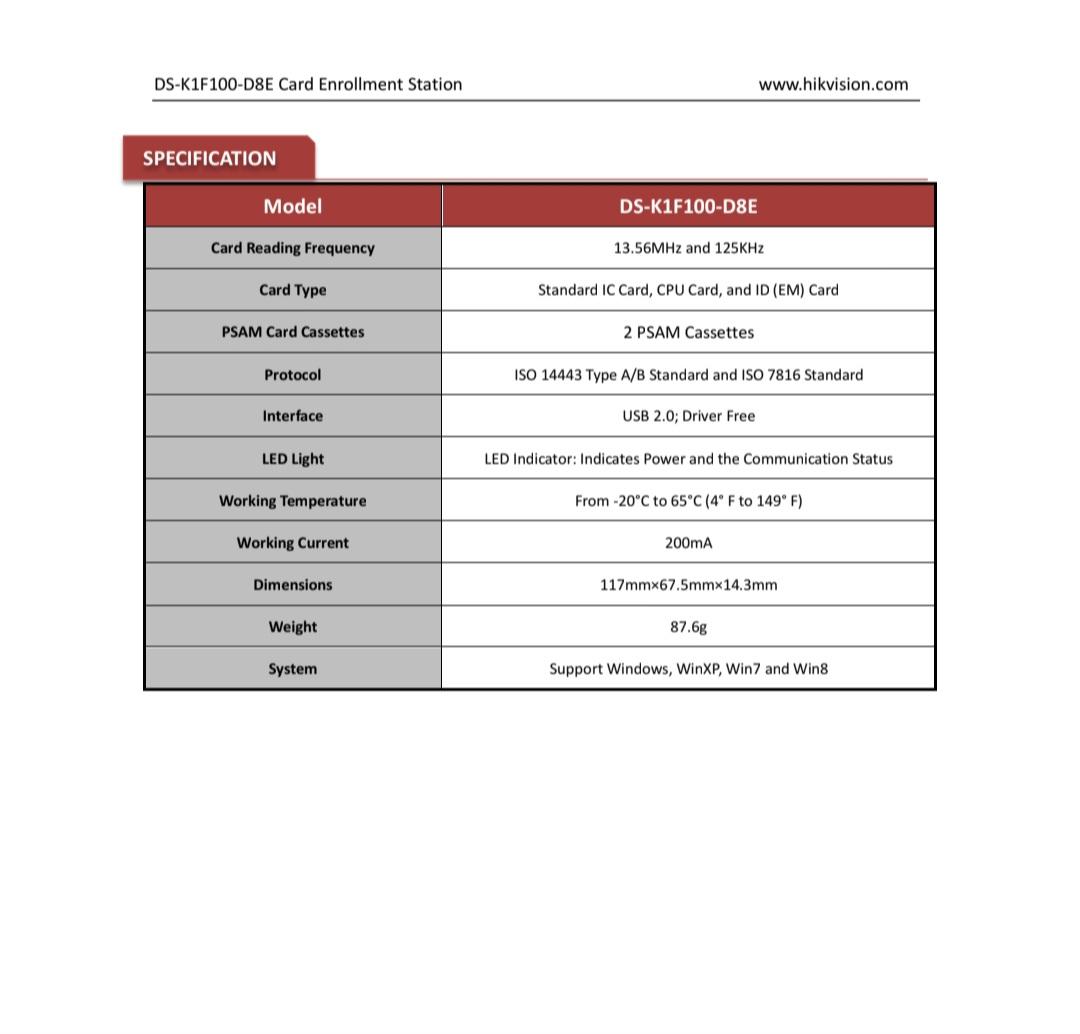 DS-K1F100-D8E Card Enrollment Station www.hikvision.com

SPECIFICATION

| Model | DS-K1F100-D8E |
|---|---|
| Card Reading Frequency | 13.56MHz and 125KHz |
| Card Type | Standard IC Card, CPU Card, and ID (EM) Card |
| PSAM Card Cassettes | 2 PSAM Cassettes |
| Protocol | ISO 14443 Type A/B Standard and ISO 7816 Standard |
| Interface | USB 2.0; Driver Free |
| LED Light | LED Indicator: Indicates Power and the Communication Status |
| Working Temperature | From -20°C to 65°C (4° F to 149° F) |
| Working Current | 200mA |
| Dimensions | 117mm×67.5mm×14.3mm |
| Weight | 87.6g |
| System | Support Windows, WinXP, Win7 and Win8 |